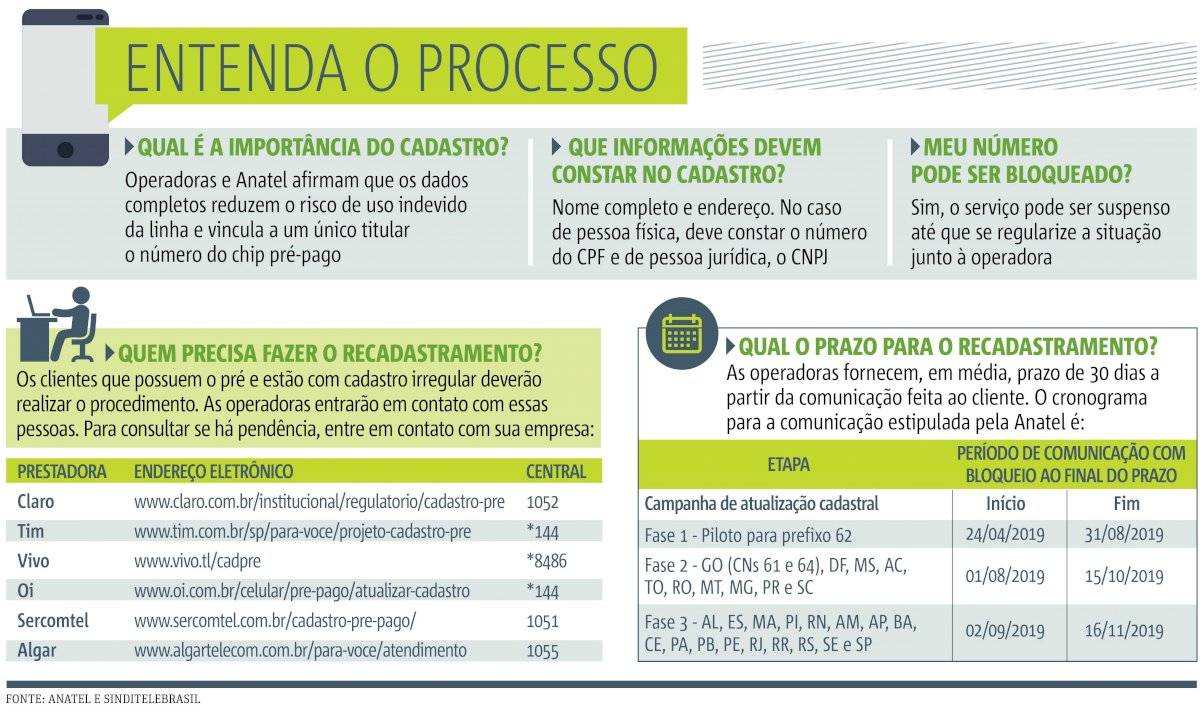 ENTENDA O PROCESSO

QUAL É A IMPORTÂNCIA DO CADASTRO?
Operadoras e Anatel afirmam que os dados completos reduzem o risco de uso indevido da linha e vincula a um único titular o número do chip pré-pago

QUE INFORMAÇÕES DEVEM CONSTAR NO CADASTRO?
Nome completo e endereço. No caso de pessoa física, deve constar o número do CPF e de pessoa jurídica, o CNPJ

MEU NÚMERO PODE SER BLOQUEADO?
Sim, o serviço pode ser suspenso até que se regularize a situação junto à operadora

QUEM PRECISA FAZER O RECADASTRAMENTO?
Os clientes que possuem o pré e estão com cadastro irregular deverão realizar o procedimento. As operadoras entrarão em contato com essas pessoas. Para consultar se há pendência, entre em contato com sua empresa:

| PRESTADORA | ENDEREÇO ELETRÔNICO | CENTRAL |
|---|---|---|
| Claro | www.claro.com.br/institucional/regulatorio/cadastro-pre | 1052 |
| Tim | www.tim.com.br/sp/para-voce/projeto-cadastro-pre | *144 |
| Vivo | www.vivo.tl/cadpre | *8486 |
| Oi | www.oi.com.br/celular/pre-pago/atualizar-cadastro | *144 |
| Sercomtel | www.sercomtel.com.br/cadastro-pre-pago/ | 1051 |
| Algar | www.algartelecom.com.br/para-voce/atendimento | 1055 |

QUAL O PRAZO PARA O RECADASTRAMENTO?
As operadoras fornecem, em média, prazo de 30 dias a partir da comunicação feita ao cliente. O cronograma para a comunicação estipulada pela Anatel é:

| ETAPA | PERÍODO DE COMUNICAÇÃO COM BLOQUEIO AO FINAL DO PRAZO | |
|---|---|---|
| Campanha de atualização cadastral | Início | Fim |
| Fase 1 - Piloto para prefixo 62 | 24/04/2019 | 31/08/2019 |
| Fase 2 - GO (CNs 61 e 64), DF, MS, AC, TO, RO, MT, MG, PR e SC | 01/08/2019 | 15/10/2019 |
| Fase 3 - AL, ES, MA, PI, RN, AM, AP, BA, CE, PA, PB, PE, RJ, RR, RS, SE e SP | 02/09/2019 | 16/11/2019 |

FONTE: ANATEL E SINDITELEBRASIL